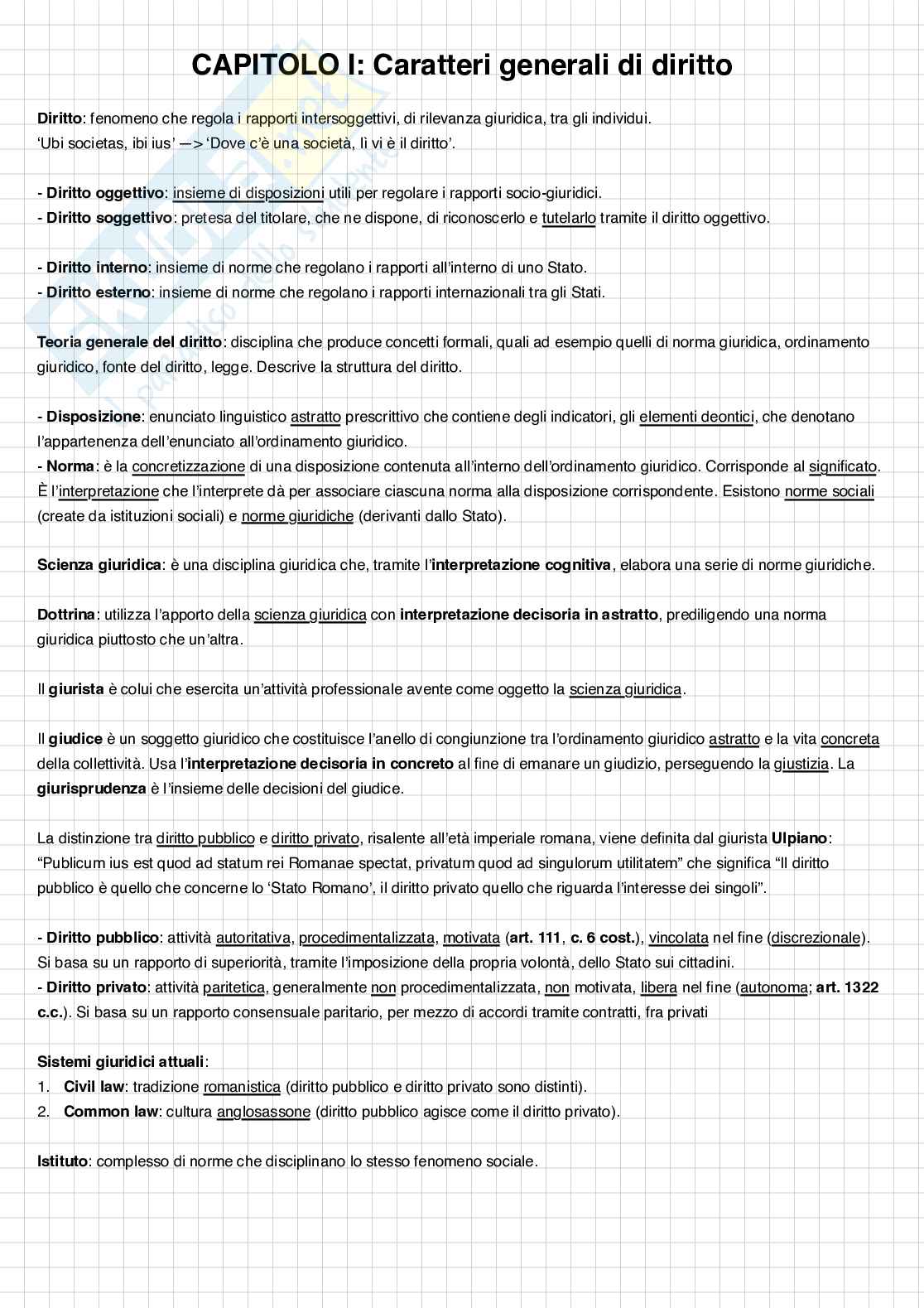 CAPITOLO I: Caratteri generali di diritto

Diritto: fenomeno che regola i rapporti intersoggettivi, di rilevanza giuridica, tra gli individui.
'Ubi societas, ibi ius' —> 'Dove c'è una società, lì vi è il diritto'.

- Diritto oggettivo: insieme di disposizioni utili per regolare i rapporti socio-giuridici.
- Diritto soggettivo: pretesa del titolare, che ne dispone, di riconoscerlo e tutelarlo tramite il diritto oggettivo.

- Diritto interno: insieme di norme che regolano i rapporti all'interno di uno Stato.
- Diritto esterno: insieme di norme che regolano i rapporti internazionali tra gli Stati.

Teoria generale del diritto: disciplina che produce concetti formali, quali ad esempio quelli di norma giuridica, ordinamento giuridico, fonte del diritto, legge. Descrive la struttura del diritto.

- Disposizione: enunciato linguistico astratto prescrittivo che contiene degli indicatori, gli elementi deontici, che denotano l'appartenenza dell'enunciato all'ordinamento giuridico.
- Norma: è la concretizzazione di una disposizione contenuta all'interno dell'ordinamento giuridico. Corrisponde al significato. È l'interpretazione che l'interprete dà per associare ciascuna norma alla disposizione corrispondente. Esistono norme sociali (create da istituzioni sociali) e norme giuridiche (derivanti dallo Stato).

Scienza giuridica: è una disciplina giuridica che, tramite l'interpretazione cognitiva, elabora una serie di norme giuridiche.

Dottrina: utilizza l'apporto della scienza giuridica con interpretazione decisoria in astratto, prediligendo una norma giuridica piuttosto che un'altra.

Il giurista è colui che esercita un'attività professionale avente come oggetto la scienza giuridica.

Il giudice è un soggetto giuridico che costituisce l'anello di congiunzione tra l'ordinamento giuridico astratto e la vita concreta della collettività. Usa l'interpretazione decisoria in concreto al fine di emanare un giudizio, perseguendo la giustizia. La giurisprudenza è l'insieme delle decisioni del giudice.

La distinzione tra diritto pubblico e diritto privato, risalente all'età imperiale romana, viene definita dal giurista Ulpiano: "Publicum ius est quod ad statum rei Romanae spectat, privatum quod ad singulorum utilitatem" che significa "Il diritto pubblico è quello che concerne lo 'Stato Romano', il diritto privato quello che riguarda l'interesse dei singoli".

- Diritto pubblico: attività autoritativa, procedimentalizzata, motivata (art. 111, c. 6 cost.), vincolata nel fine (discrezionale). Si basa su un rapporto di superiorità, tramite l'imposizione della propria volontà, dello Stato sui cittadini.
- Diritto privato: attività paritetica, generalmente non procedimentalizzata, non motivata, libera nel fine (autonoma; art. 1322 c.c.). Si basa su un rapporto consensuale paritario, per mezzo di accordi tramite contratti, fra privati

Sistemi giuridici attuali:
1. Civil law: tradizione romanistica (diritto pubblico e diritto privato sono distinti).
2. Common law: cultura anglosassone (diritto pubblico agisce come il diritto privato).

Istituto: complesso di norme che disciplinano lo stesso fenomeno sociale.